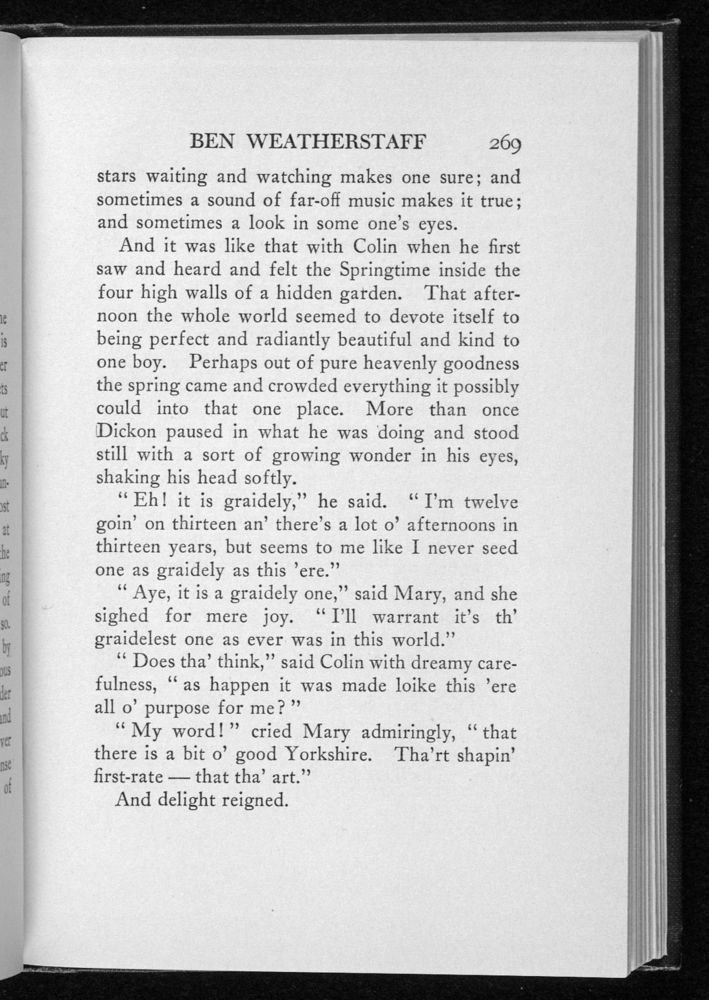 BEN WEATHERSTAFF 269

stars waiting and watching makes one sure; and sometimes a sound of far-off music makes it true; and sometimes a look in some one's eyes.

And it was like that with Colin when he first saw and heard and felt the Springtime inside the four high walls of a hidden garden. That afternoon the whole world seemed to devote itself to being perfect and radiantly beautiful and kind to one boy. Perhaps out of pure heavenly goodness the spring came and crowded everything it possibly could into that one place. More than once Dickon paused in what he was doing and stood still with a sort of growing wonder in his eyes, shaking his head softly.

"Eh! it is graidely," he said. "I'm twelve goin' on thirteen an' there's a lot o' afternoons in thirteen years, but seems to me like I never seed one as graidely as this 'ere."

"Aye, it is a graidely one," said Mary, and she sighed for mere joy. "I'll warrant it's th' graidelest one as ever was in this world."

"Does tha' think," said Colin with dreamy carefulness, "as happen it was made loike this 'ere all o' purpose for me?"

"My word!" cried Mary admiringly, "that there is a bit o' good Yorkshire. Tha'rt shapin' first-rate — that tha' art."

And delight reigned.